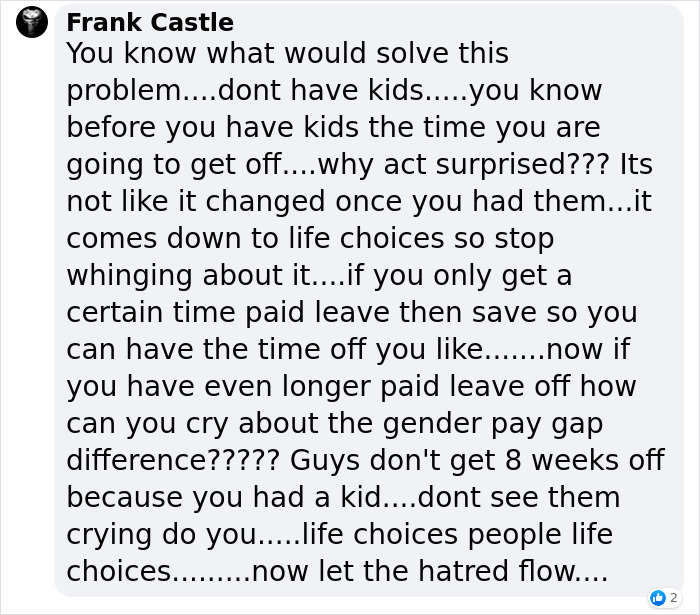 Frank Castle
You know what would solve this problem....dont have kids.....you know before you have kids the time you are going to get off....why act surprised??? Its not like it changed once you had them...it comes down to life choices so stop whinging about it....if you only get a certain time paid leave then save so you can have the time off you like.......now if you have even longer paid leave off how can you cry about the gender pay gap difference????? Guys don't get 8 weeks off because you had a kid....dont see them crying do you.....life choices people life choices.........now let the hatred flow....

2